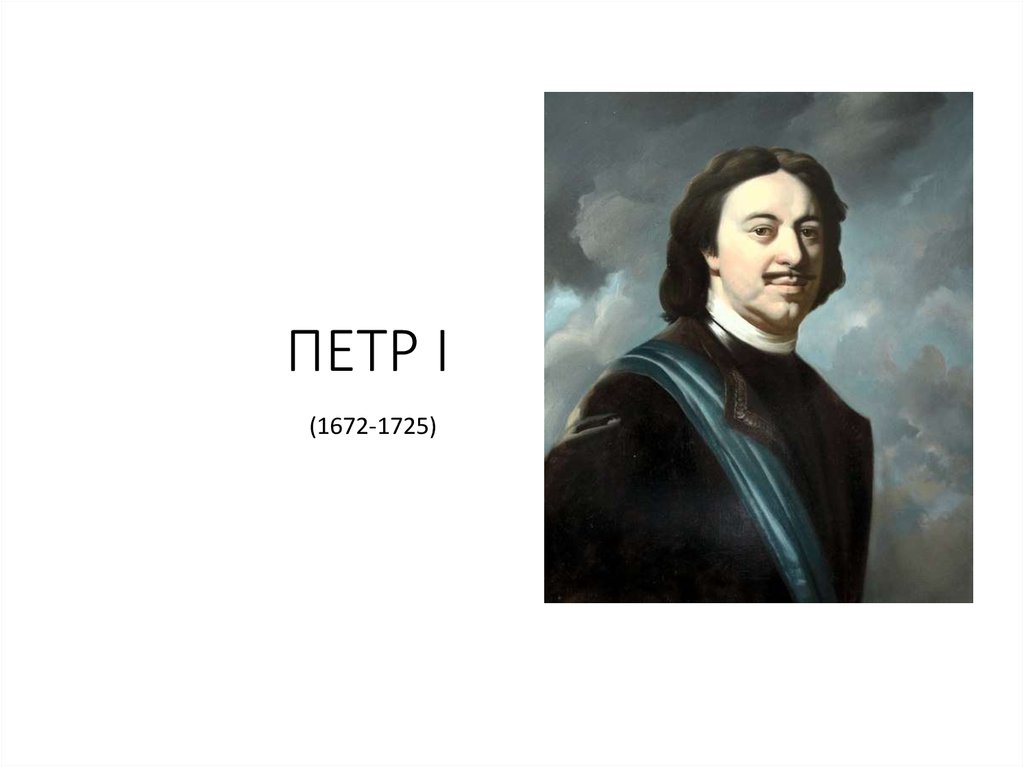 ПЕТР I

(1672-1725)